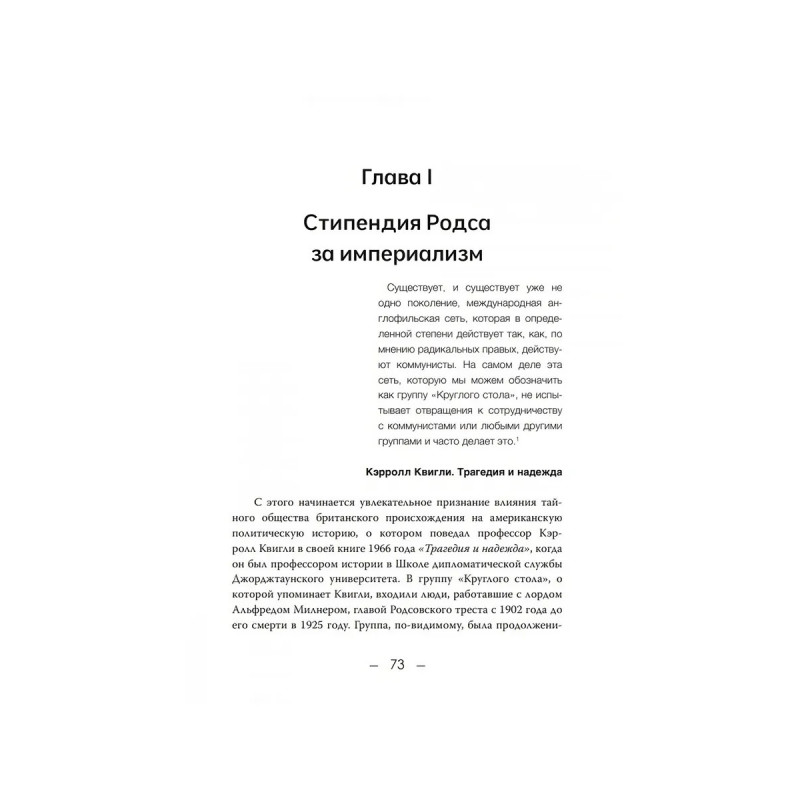 Глава I

Стипендия Родса за империализм

Существует, и существует уже не одно поколение, международная англофильская сеть, которая в определенной степени действует так, как, по мнению радикальных правых, действуют коммунисты. На самом деле эта сеть, которую мы можем обозначить как группу «Круглого стола», не испытывает отвращения к сотрудничеству с коммунистами или любыми другими группами и часто делает это.$^1$

Кэрролл Квигли. Трагедия и надежда

С этого начинается увлекательное признание влияния тайного общества британского происхождения на американскую политическую историю, о котором поведал профессор Кэрролл Квигли в своей книге 1966 года «Трагедия и надежда», когда он был профессором истории в Школе дипломатической службы Джорджтаунского университета. В группу «Круглого стола», о которой упоминает Квигли, входили люди, работавшие с лордом Альфредом Милнером, главой Родсовского треста с 1902 года до его смерти в 1925 году. Группа, по-видимому, была продолжени-

— 73 —